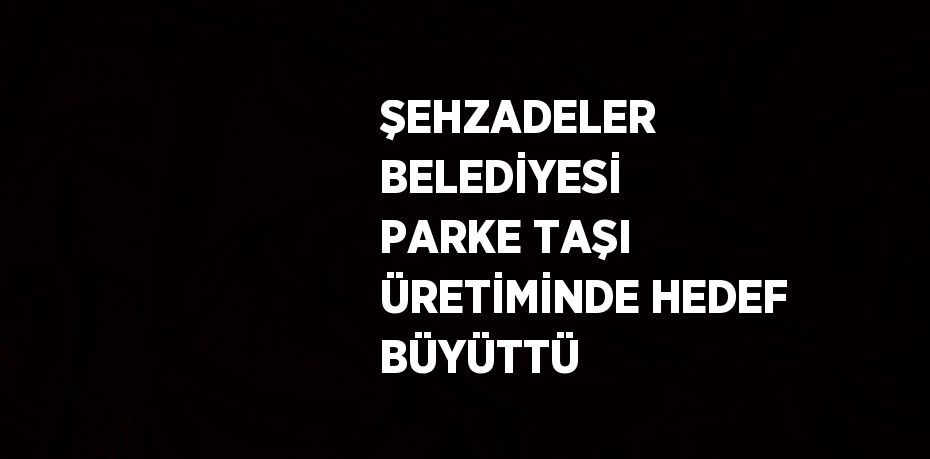 ŞEHZADELER BELEDİYESİ PARKE TAŞI ÜRETİMİNDE HEDEF BÜYÜTTÜ